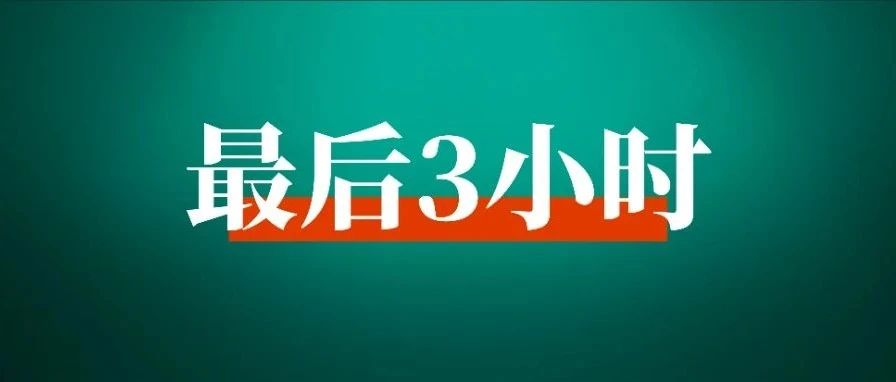 最后3小时